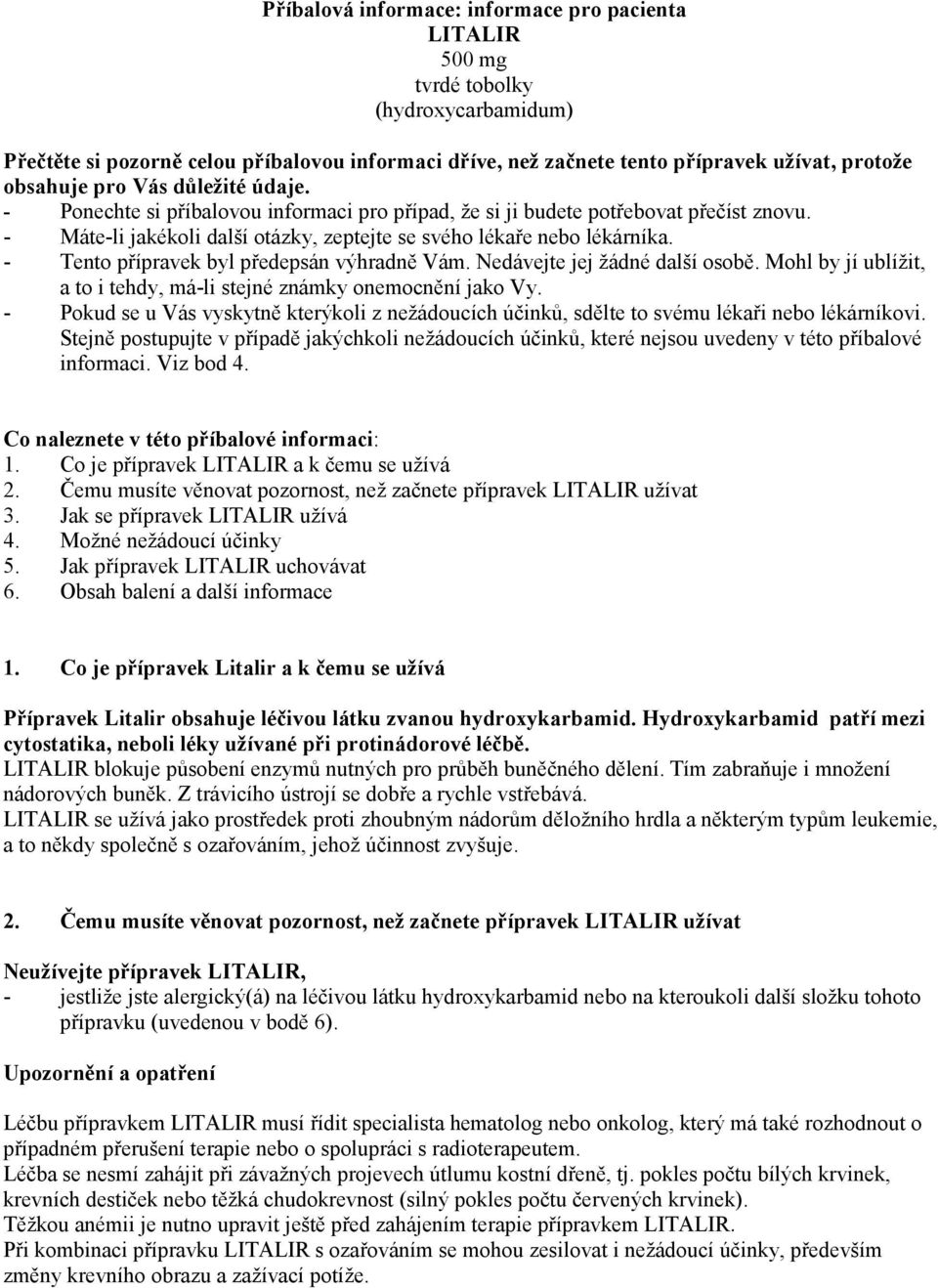 Příbalová informace: informace pro pacienta
LITALIR
500 mg
tvrdé tobolky
(hydroxycarbamidum)

Přečtěte si pozorně celou příbalovou informaci dříve, než začnete tento přípravek užívat, protože obsahuje pro Vás důležité údaje.
- Ponechte si příbalovou informaci pro případ, že si ji budete potřebovat přečíst znovu.
- Máte-li jakékoli další otázky, zeptejte se svého lékaře nebo lékárníka.
- Tento přípravek byl předepsán výhradně Vám. Nedávejte jej žádné další osobě. Mohl by jí ublížit, a to i tehdy, má-li stejné známky onemocnění jako Vy.
- Pokud se u Vás vyskytně kterýkoli z nežádoucích účinků, sdělte to svému lékaři nebo lékárníkovi. Stejně postupujte v případě jakýchkoli nežádoucích účinků, které nejsou uvedeny v této příbalové informaci. Viz bod 4.

Co naleznete v této příbalové informaci:
1. Co je přípravek LITALIR a k čemu se užívá
2. Čemu musíte věnovat pozornost, než začnete přípravek LITALIR užívat
3. Jak se přípravek LITALIR užívá
4. Možné nežádoucí účinky
5. Jak přípravek LITALIR uchovávat
6. Obsah balení a další informace

1. Co je přípravek Litalir a k čemu se užívá

Přípravek Litalir obsahuje léčivou látku zvanou hydroxykarbamid. Hydroxykarbamid patří mezi cytostatika, neboli léky užívané při protinádorové léčbě.
LITALIR blokuje působení enzymů nutných pro průběh buněčného dělení. Tím zabraňuje i množení nádorových buněk. Z trávicího ústrojí se dobře a rychle vstřebává.
LITALIR se užívá jako prostředek proti zhoubným nádorům děložního hrdla a některým typům leukemie, a to někdy společně s ozařováním, jehož účinnost zvyšuje.

2. Čemu musíte věnovat pozornost, než začnete přípravek LITALIR užívat

Neužívejte přípravek LITALIR,
- jestliže jste alergický(á) na léčivou látku hydroxykarbamid nebo na kteroukoli další složku tohoto přípravku (uvedenou v bodě 6).

Upozornění a opatření

Léčbu přípravkem LITALIR musí řídit specialista hematolog nebo onkolog, který má také rozhodnout o případném přerušení terapie nebo o spolupráci s radioterapeutem.
Léčba se nesmí zahájit při závažných projevech útlumu kostní dřeně, tj. pokles počtu bílých krvinek, krevních destiček nebo těžká chudokrevnost (silný pokles počtu červených krvinek).
Těžkou anémii je nutno upravit ještě před zahájením terapie přípravkem LITALIR.
Při kombinaci přípravku LITALIR s ozařováním se mohou zesilovat i nežádoucí účinky, především změny krevního obrazu a zažívací potíže.